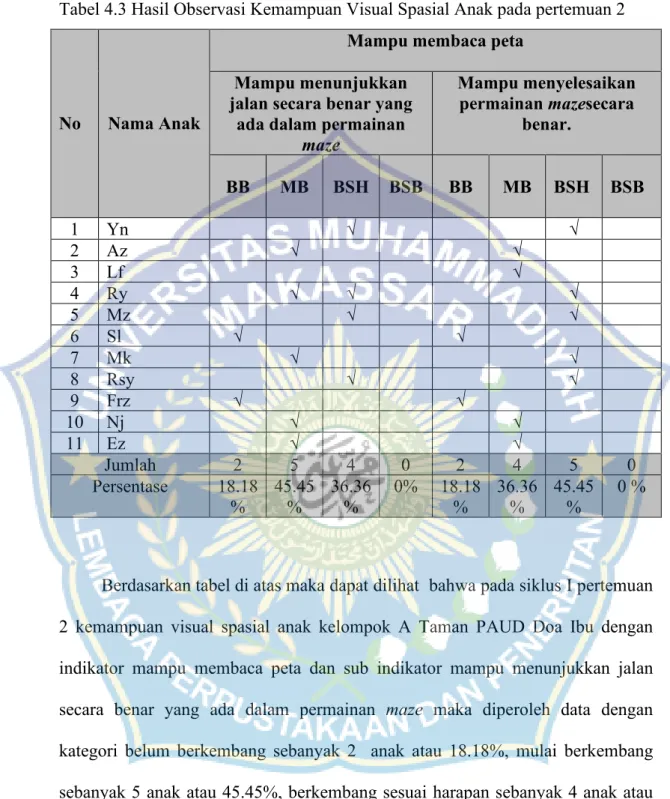 Tabel 4.3 Hasil Observasi Kemampuan Visual Spasial Anak pada pertemuan 2

| No | Nama Anak | Mampu membaca peta | | | | | | | |
|---|---|---|---|---|---|---|---|---|---|
| | | Mampu menunjukkan jalan secara benar yang ada dalam permainan maze | | | | Mampu menyelesaikan permainan mazesecara benar. | | | |
| | | BB | MB | BSH | BSB | BB | MB | BSH | BSB |
| 1 | Yn | | | √ | | | | √ | |
| 2 | Az | | √ | | | | √ | | |
| 3 | Lf | | | | | | √ | | |
| 4 | Ry | | √ | √ | | | | √ | |
| 5 | Mz | | | √ | | | | √ | |
| 6 | Sl | √ | | | | √ | | | |
| 7 | Mk | | √ | | | | | √ | |
| 8 | Rsy | | | √ | | | | √ | |
| 9 | Frz | √ | | | | √ | | | |
| 10 | Nj | | √ | | | | √ | | |
| 11 | Ez | | √ | | | | √ | | |
| Jumlah | | 2 | 5 | 4 | 0 | 2 | 4 | 5 | 0 |
| Persentase | | 18.18 % | 45.45 % | 36.36 % | 0% | 18.18 % | 36.36 % | 45.45 % | 0 % |

Berdasarkan tabel di atas maka dapat dilihat bahwa pada siklus I pertemuan 2 kemampuan visual spasial anak kelompok A Taman PAUD Doa Ibu dengan indikator mampu membaca peta dan sub indikator mampu menunjukkan jalan secara benar yang ada dalam permainan maze maka diperoleh data dengan kategori belum berkembang sebanyak 2 anak atau 18.18%, mulai berkembang sebanyak 5 anak atau 45.45%, berkembang sesuai harapan sebanyak 4 anak atau

UNIVERSITAS MUHAMMADIYAH MAKASSAR
LEMBAGA PERPUSTAKAAN DAN PENERBITAN